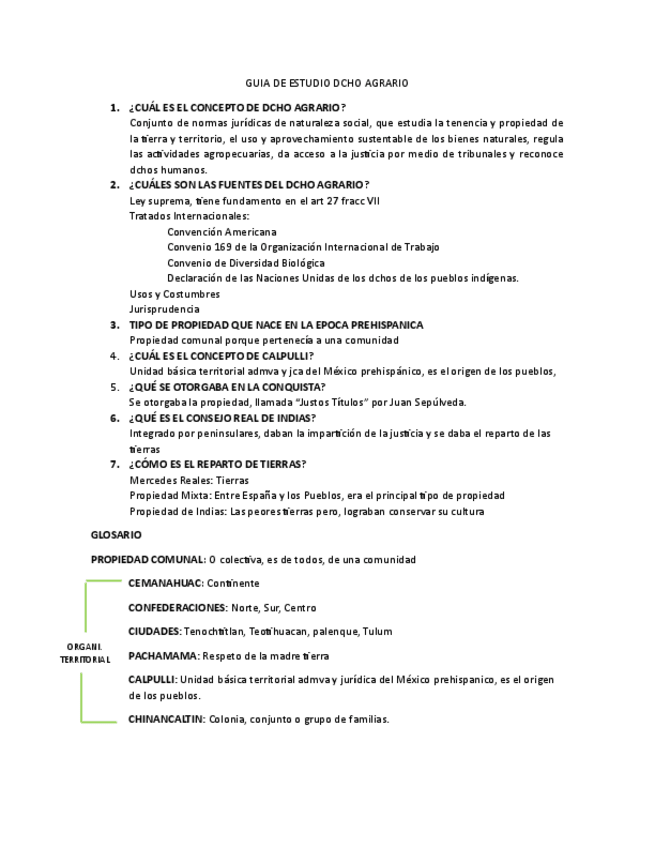 GUIA DE ESTUDIO DCHO AGRARIO

1. ¿CUÁL ES EL CONCEPTO DE DCHO AGRARIO?
Conjunto de normas jurídicas de naturaleza social, que estudia la tenencia y propiedad de la tierra y territorio, el uso y aprovechamiento sustentable de los bienes naturales, regula las actividades agropecuarias, da acceso a la justicia por medio de tribunales y reconoce dchos humanos.

2. ¿CUÁLES SON LAS FUENTES DEL DCHO AGRARIO?
Ley suprema, tiene fundamento en el art 27 fracc VII
Tratados Internacionales:
Convención Americana
Convenio 169 de la Organización Internacional de Trabajo
Convenio de Diversidad Biológica
Declaración de las Naciones Unidas de los dchos de los pueblos indígenas.
Usos y Costumbres
Jurisprudencia

3. TIPO DE PROPIEDAD QUE NACE EN LA EPOCA PREHISPANICA
Propiedad comunal porque pertenecía a una comunidad

4. ¿CUÁL ES EL CONCEPTO DE CALPULLI?
Unidad básica territorial admva y jca del México prehispánico, es el origen de los pueblos,

5. ¿QUÉ SE OTORGABA EN LA CONQUISTA?
Se otorgaba la propiedad, llamada "Justos Títulos" por Juan Sepúlveda.

6. ¿QUÉ ES EL CONSEJO REAL DE INDIAS?
Integrado por peninsulares, daban la impartición de la justicia y se daba el reparto de las tierras

7. ¿CÓMO ES EL REPARTO DE TIERRAS?
Mercedes Reales: Tierras
Propiedad Mixta: Entre España y los Pueblos, era el principal tipo de propiedad
Propiedad de Indias: Las peores tierras pero, lograban conservar su cultura

GLOSARIO

PROPIEDAD COMUNAL: O colectiva, es de todos, de una comunidad

ORGANI. TERRITORIAL

CEMANAHUAC: Continente

CONFEDERACIONES: Norte, Sur, Centro

CIUDADES: Tenochtitlan, Teotihuacan, palenque, Tulum

PACHAMAMA: Respeto de la madre tierra

CALPULLI: Unidad básica territorial admva y jurídica del México prehispanico, es el origen de los pueblos.

CHINANCALTIN: Colonia, conjunto o grupo de familias.